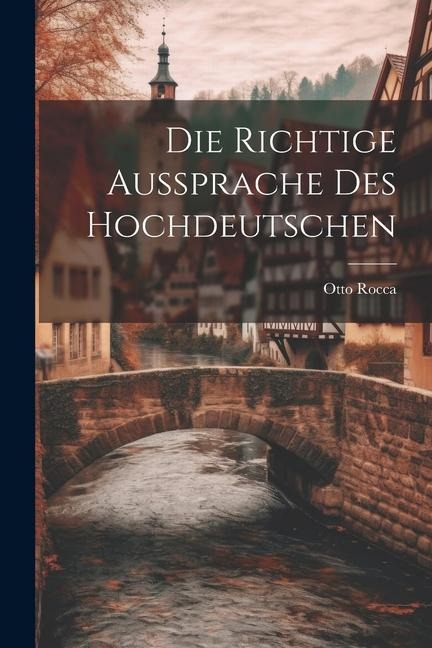 Die Richtige Aussprache Des Hochdeutschen

Otto Rocca